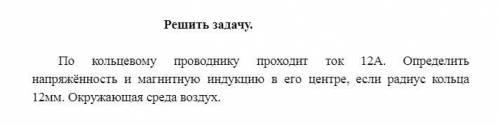 Решить задачу.

По кольцевому проводнику проходит ток 12А. Определить напряжённость и магнитную индукцию в его центре, если радиус кольца 12мм. Окружающая среда воздух.